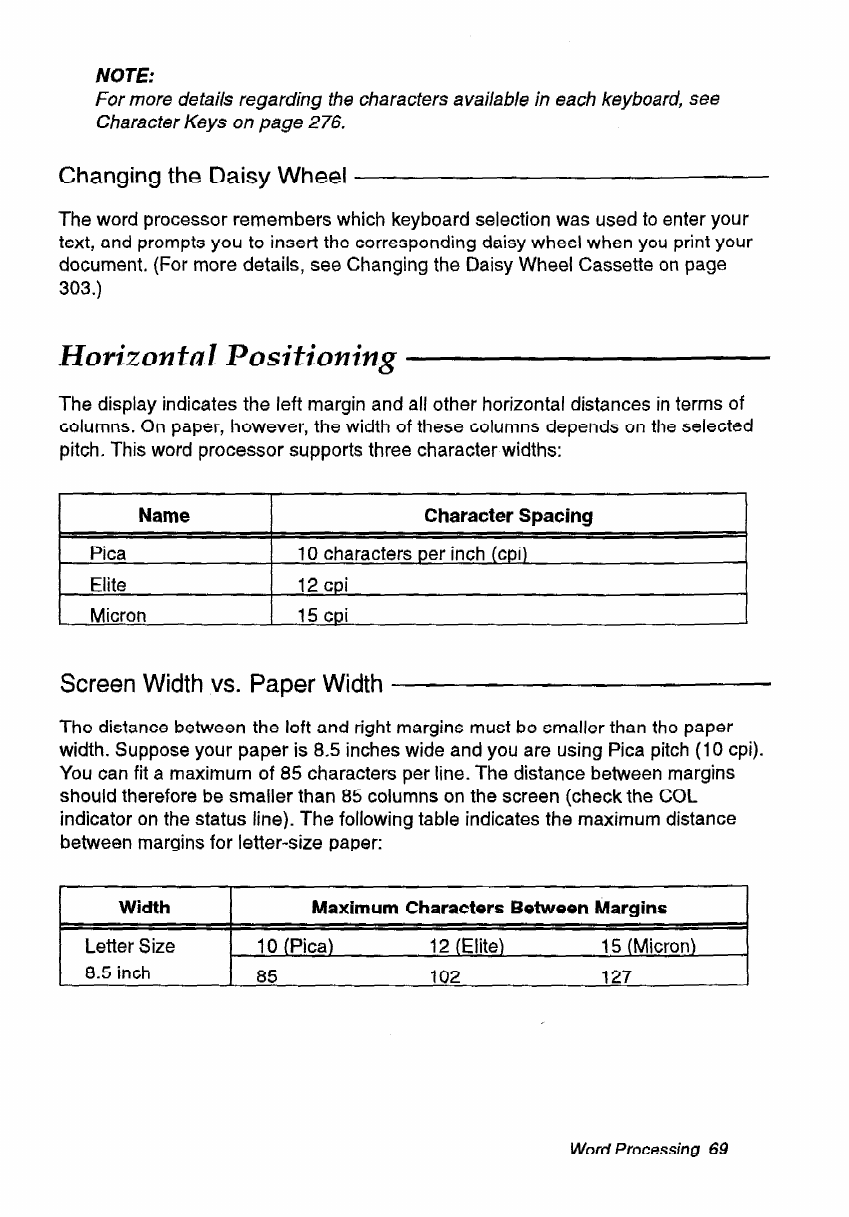 NOTE:
For more details regarding the characters available in each keyboard, see Character Keys on page 276.

Changing the Daisy Wheel

The word processor remembers which keyboard selection was used to enter your text, and prompts you to insert the corresponding daisy wheel when you print your document. (For more details, see Changing the Daisy Wheel Cassette on page 303.)

Horizontal Positioning

The display indicates the left margin and all other horizontal distances in terms of columns. On paper, however, the width of these columns depends on the selected pitch. This word processor supports three character widths:

| Name | Character Spacing |
|---|---|
| Pica | 10 characters per inch (cpi) |
| Elite | 12 cpi |
| Micron | 15 cpi |

Screen Width vs. Paper Width

The distance between the left and right margins must be smaller than the paper width. Suppose your paper is 8.5 inches wide and you are using Pica pitch (10 cpi). You can fit a maximum of 85 characters per line. The distance between margins should therefore be smaller than 85 columns on the screen (check the COL indicator on the status line). The following table indicates the maximum distance between margins for letter-size paper:

| Width | Maximum Characters Between Margins | | |
|---|---|---|---|
| Letter Size | 10 (Pica) | 12 (Elite) | 15 (Micron) |
| 8.5 inch | 85 | 102 | 127 |

Word Processing 69